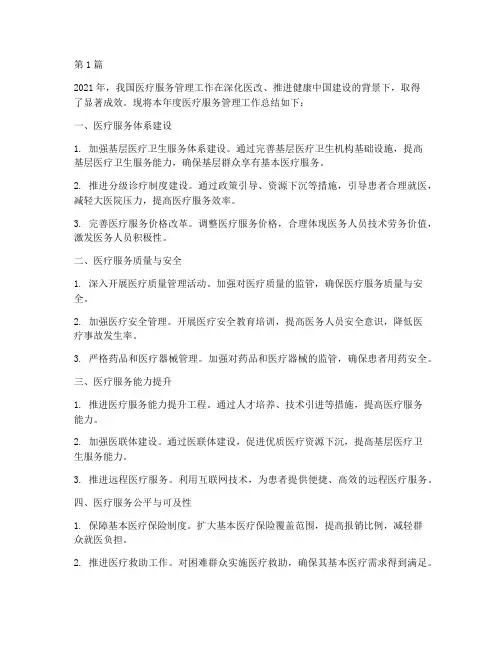 第1篇

2021年，我国医疗服务管理工作在深化医改、推进健康中国建设的背景下，取得了显著成效。现将本年度医疗服务管理工作总结如下：

一、医疗服务体系建设

1. 加强基层医疗卫生服务体系建设。通过完善基层医疗卫生机构基础设施，提高基层医疗卫生服务能力，确保基层群众享有基本医疗服务。

2. 推进分级诊疗制度建设。通过政策引导、资源下沉等措施，引导患者合理就医，减轻大医院压力，提高医疗服务效率。

3. 完善医疗服务价格改革。调整医疗服务价格，合理体现医务人员技术劳务价值，激发医务人员积极性。

二、医疗服务质量与安全

1. 深入开展医疗质量管理活动。加强对医疗质量的监管，确保医疗服务质量与安全。

2. 加强医疗安全管理。开展医疗安全教育培训，提高医务人员安全意识，降低医疗事故发生率。

3. 严格药品和医疗器械管理。加强对药品和医疗器械的监管，确保患者用药安全。

三、医疗服务能力提升

1. 推进医疗服务能力提升工程。通过人才培养、技术引进等措施，提高医疗服务能力。

2. 加强医联体建设。通过医联体建设，促进优质医疗资源下沉，提高基层医疗卫生服务能力。

3. 推进远程医疗服务。利用互联网技术，为患者提供便捷、高效的远程医疗服务。

四、医疗服务公平与可及性

1. 保障基本医疗保险制度。扩大基本医疗保险覆盖范围，提高报销比例，减轻群众就医负担。

2. 推进医疗救助工作。对困难群众实施医疗救助，确保其基本医疗需求得到满足。